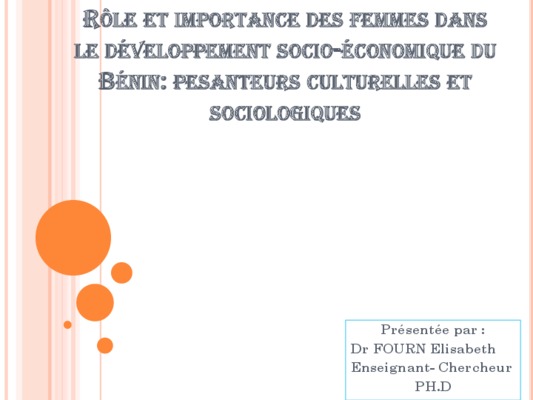 Rôle et importance des femmes dans le développement socio-économique du Bénin: pesanteurs culturelles et sociologiques

Présentée par :
Dr FOURN Elisabeth
Enseignant- Chercheur
PH.D